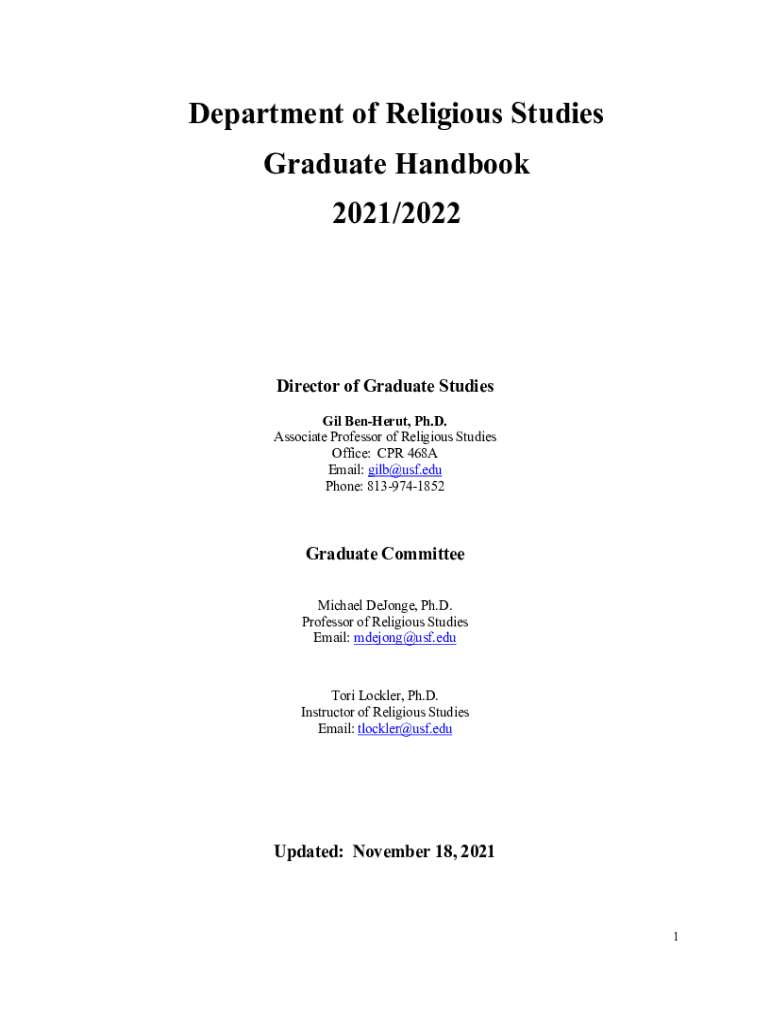 Department of Religious Studies
Graduate Handbook
2021/2022

Director of Graduate Studies

Gil Ben-Herut, Ph.D.
Associate Professor of Religious Studies
Office: CPR 468A
Email: gilb@usf.edu
Phone: 813-974-1852

Graduate Committee

Michael DeJonge, Ph.D.
Professor of Religious Studies
Email: mdejong@usf.edu

Tori Lockler, Ph.D.
Instructor of Religious Studies
Email: tlockler@usf.edu

Updated: November 18, 2021

1